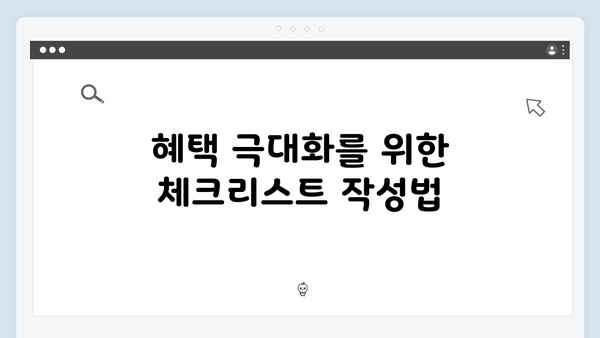 혜택 극대화를 위한 체크리스트 작성법